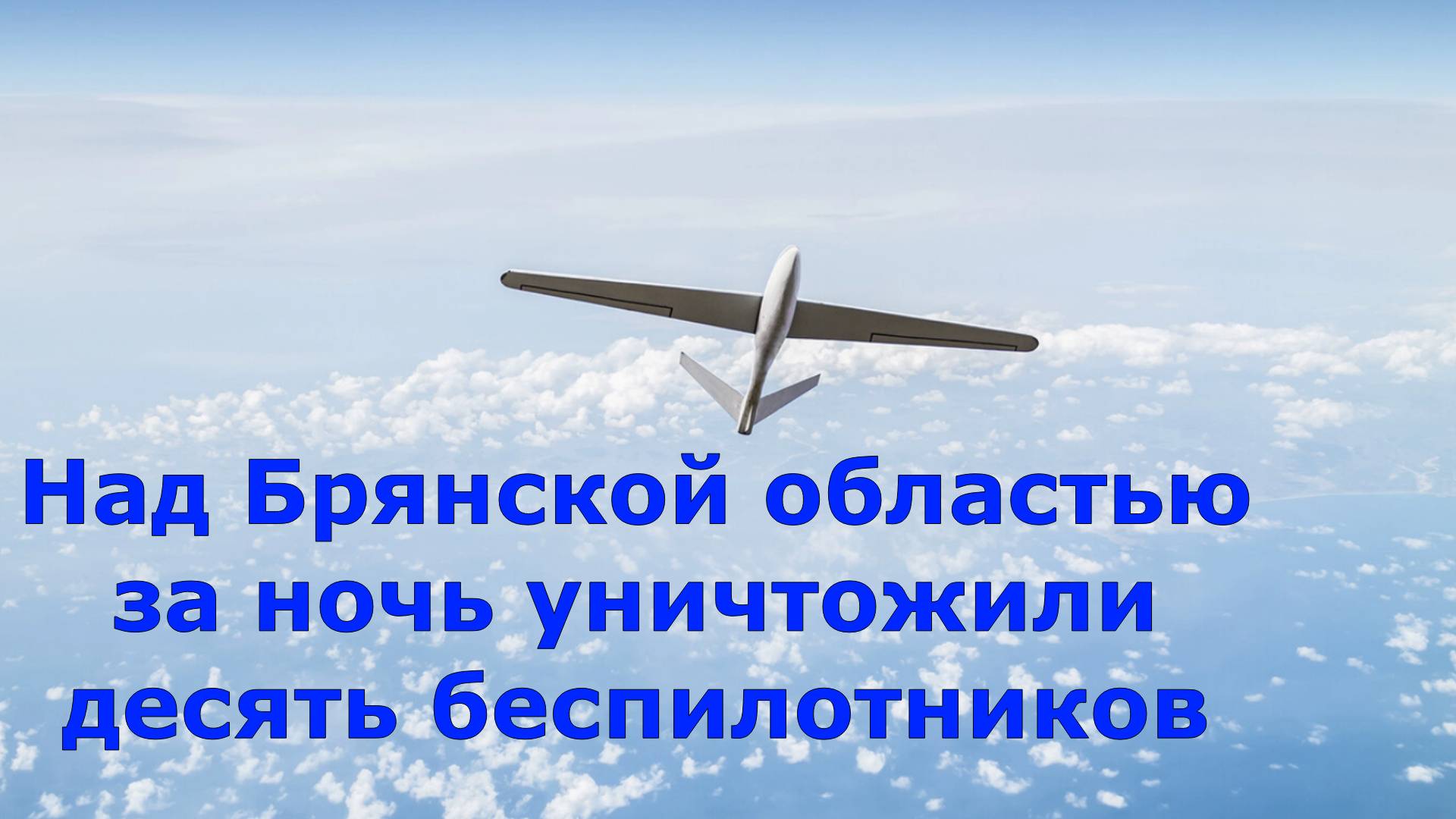 Над Брянской областью
за ночь уничтожили
десять беспилотников